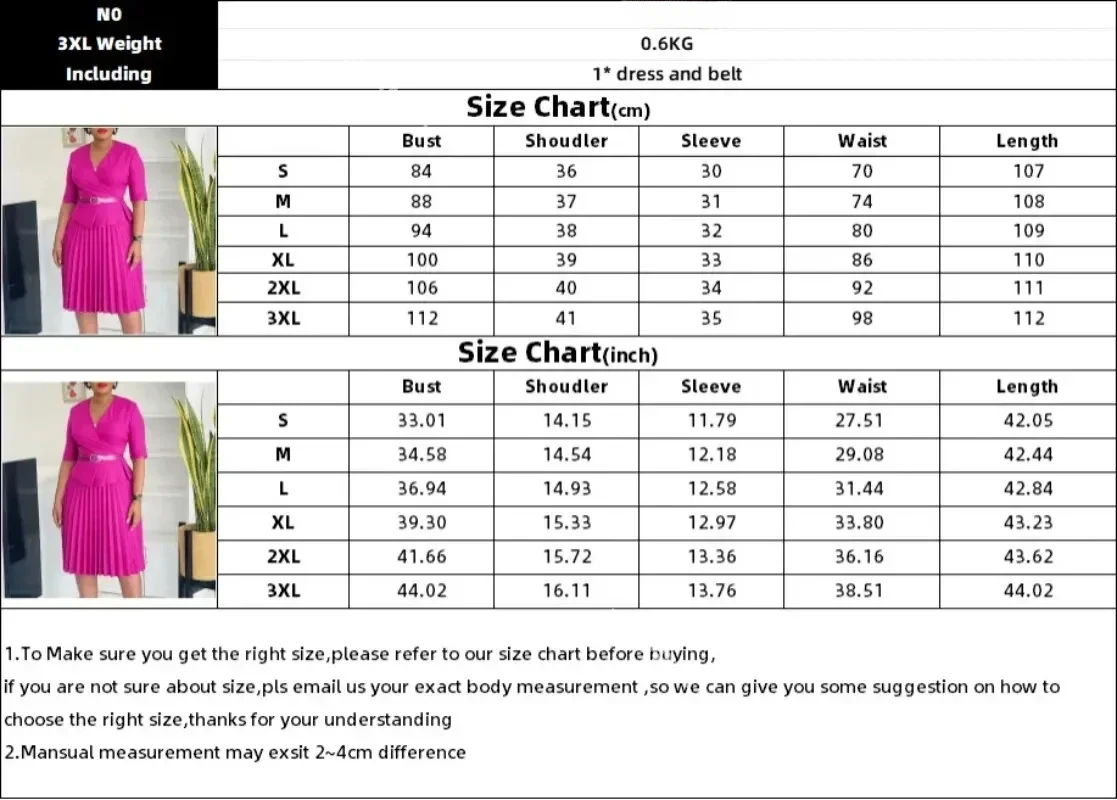 | N0 | |
|---|---|
| 3XL Weight | 0.6KG |
| Including | 1* dress and belt |

Size Chart(cm)

| | Bust | Shoudler | Sleeve | Waist | Length |
|---|---|---|---|---|---|
| S | 84 | 36 | 30 | 70 | 107 |
| M | 88 | 37 | 31 | 74 | 108 |
| L | 94 | 38 | 32 | 80 | 109 |
| XL | 100 | 39 | 33 | 86 | 110 |
| 2XL | 106 | 40 | 34 | 92 | 111 |
| 3XL | 112 | 41 | 35 | 98 | 112 |

Size Chart(inch)

| | Bust | Shoudler | Sleeve | Waist | Length |
|---|---|---|---|---|---|
| S | 33.01 | 14.15 | 11.79 | 27.51 | 42.05 |
| M | 34.58 | 14.54 | 12.18 | 29.08 | 42.44 |
| L | 36.94 | 14.93 | 12.58 | 31.44 | 42.84 |
| XL | 39.30 | 15.33 | 12.97 | 33.80 | 43.23 |
| 2XL | 41.66 | 15.72 | 13.36 | 36.16 | 43.62 |
| 3XL | 44.02 | 16.11 | 13.76 | 38.51 | 44.02 |

1.To Make sure you get the right size,please refer to our size chart before buying,
if you are not sure about size,pls email us your exact body measurement ,so we can give you some suggestion on how to choose the right size,thanks for your understanding
2.Mansual measurement may exsit 2~4cm difference